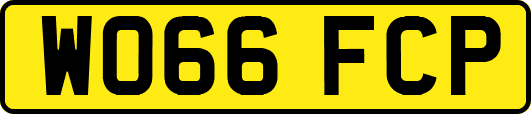 WO66 FCP